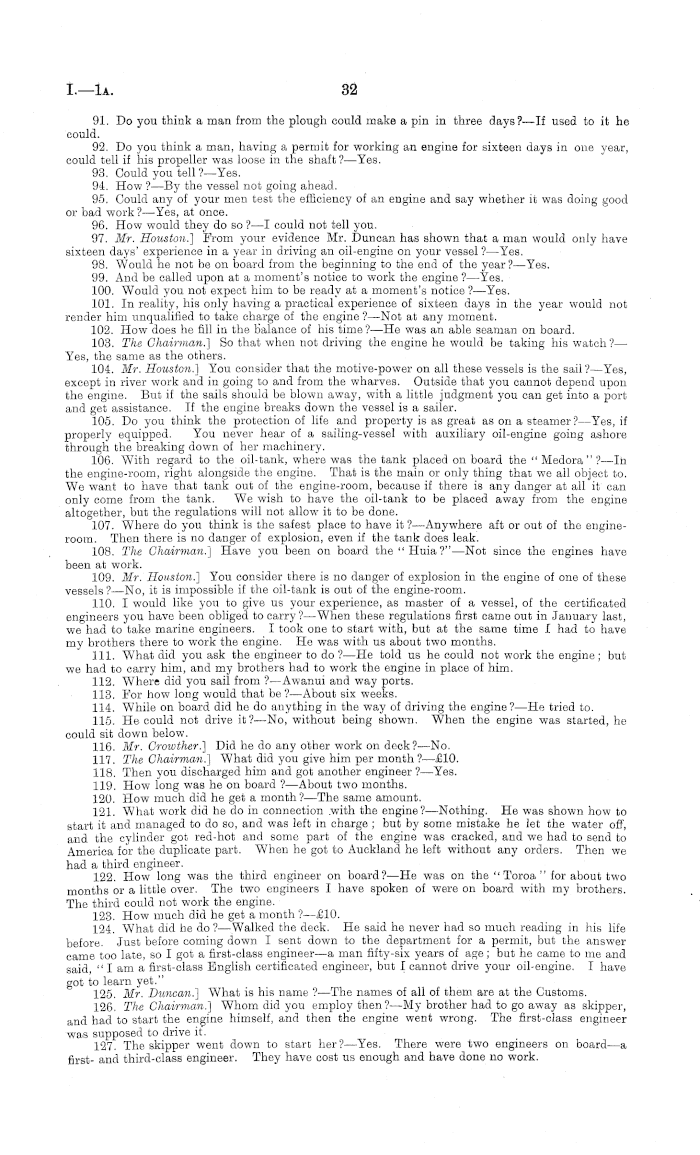 I.—1A. 32

91. Do you think a man from the plough could make a pin in three days?—If used to it he could.

92. Do you think a man, having a permit for working an engine for sixteen days in one year, could tell if his propeller was loose in the shaft?—Yes.

93. Could you tell?—Yes.

94. How?—By the vessel not going ahead.

95. Could any of your men test the efficiency of an engine and say whether it was doing good or bad work?—Yes, at once.

96. How would they do so?—I could not tell you.

97. Mr. Houston.] From your evidence Mr. Duncan has shown that a man would only have sixteen days' experience in a year in driving an oil-engine on your vessel?—Yes.

98. Would he not be on board from the beginning to the end of the year?—Yes.

99. And be called upon at a moment's notice to work the engine?—Yes.

100. Would you not expect him to be ready at a moment's notice?—Yes.

101. In reality, his only having a practical experience of sixteen days in the year would not render him unqualified to take charge of the engine?—Not at any moment.

102. How does he fill in the balance of his time?—He was an able seaman on board.

103. The Chairman.] So that when not driving the engine he would be taking his watch?—Yes, the same as the others.

104. Mr. Houston.] You consider that the motive-power on all these vessels is the sail?—Yes, except in river work and in going to and from the wharves. Outside that you cannot depend upon the engine. But if the sails should be blown away, with a little judgment you can get into a port and get assistance. If the engine breaks down the vessel is a sailer.

105. Do you think the protection of life and property is as great as on a steamer?—Yes, if properly equipped. You never hear of a sailing-vessel with auxiliary oil-engine going ashore through the breaking down of her machinery.

106. With regard to the oil-tank, where was the tank placed on board the "Medora"?—In the engine-room, right alongside the engine. That is the main or only thing that we all object to. We want to have that tank out of the engine-room, because if there is any danger at all it can only come from the tank. We wish to have the oil-tank to be placed away from the engine altogether, but the regulations will not allow it to be done.

107. Where do you think is the safest place to have it?—Anywhere aft or out of the engine-room. Then there is no danger of explosion, even if the tank does leak.

108. The Chairman.] Have you been on board the "Huia?"—Not since the engines have been at work.

109. Mr. Houston.] You consider there is no danger of explosion in the engine of one of these vessels?—No, it is impossible if the oil-tank is out of the engine-room.

110. I would like you to give us your experience, as master of a vessel, of the certificated engineers you have been obliged to carry?—When these regulations first came out in January last, we had to take marine engineers. I took one to start with, but at the same time I had to have my brothers there to work the engine. He was with us about two months.

111. What did you ask the engineer to do?—He told us he could not work the engine; but we had to carry him, and my brothers had to work the engine in place of him.

112. Where did you sail from?—Awanui and way ports.

113. For how long would that be?—About six weeks.

114. While on board did he do anything in the way of driving the engine?—He tried to.

115. He could not drive it?—No, without being shown. When the engine was started, he could sit down below.

116. Mr. Crowther.] Did he do any other work on deck?—No.

117. The Chairman.] What did you give him per month?—£10.

118. Then you discharged him and got another engineer?—Yes.

119. How long was he on board?—About two months.

120. How much did he get a month?—The same amount.

121. What work did he do in connection with the engine?—Nothing. He was shown how to start it and managed to do so, and was left in charge; but by some mistake he let the water off, and the cylinder got red-hot and some part of the engine was cracked, and we had to send to America for the duplicate part. When he got to Auckland he left without any orders. Then we had a third engineer.

122. How long was the third engineer on board?—He was on the "Toroa" for about two months or a little over. The two engineers I have spoken of were on board with my brothers. The third could not work the engine.

123. How much did he get a month?—£10.

124. What did he do?—Walked the deck. He said he never had so much reading in his life before. Just before coming down I sent down to the department for a permit, but the answer came too late, so I got a first-class engineer—a man fifty-six years of age; but he came to me and said, "I am a first-class English certificated engineer, but I cannot drive your oil-engine. I have got to learn yet."

125. Mr. Duncan.] What is his name?—The names of all of them are at the Customs.

126. The Chairman.] Whom did you employ then?—My brother had to go away as skipper, and had to start the engine himself, and then the engine went wrong. The first-class engineer was supposed to drive it.

127. The skipper went down to start her?—Yes. There were two engineers on board—a first- and third-class engineer. They have cost us enough and have done no work.